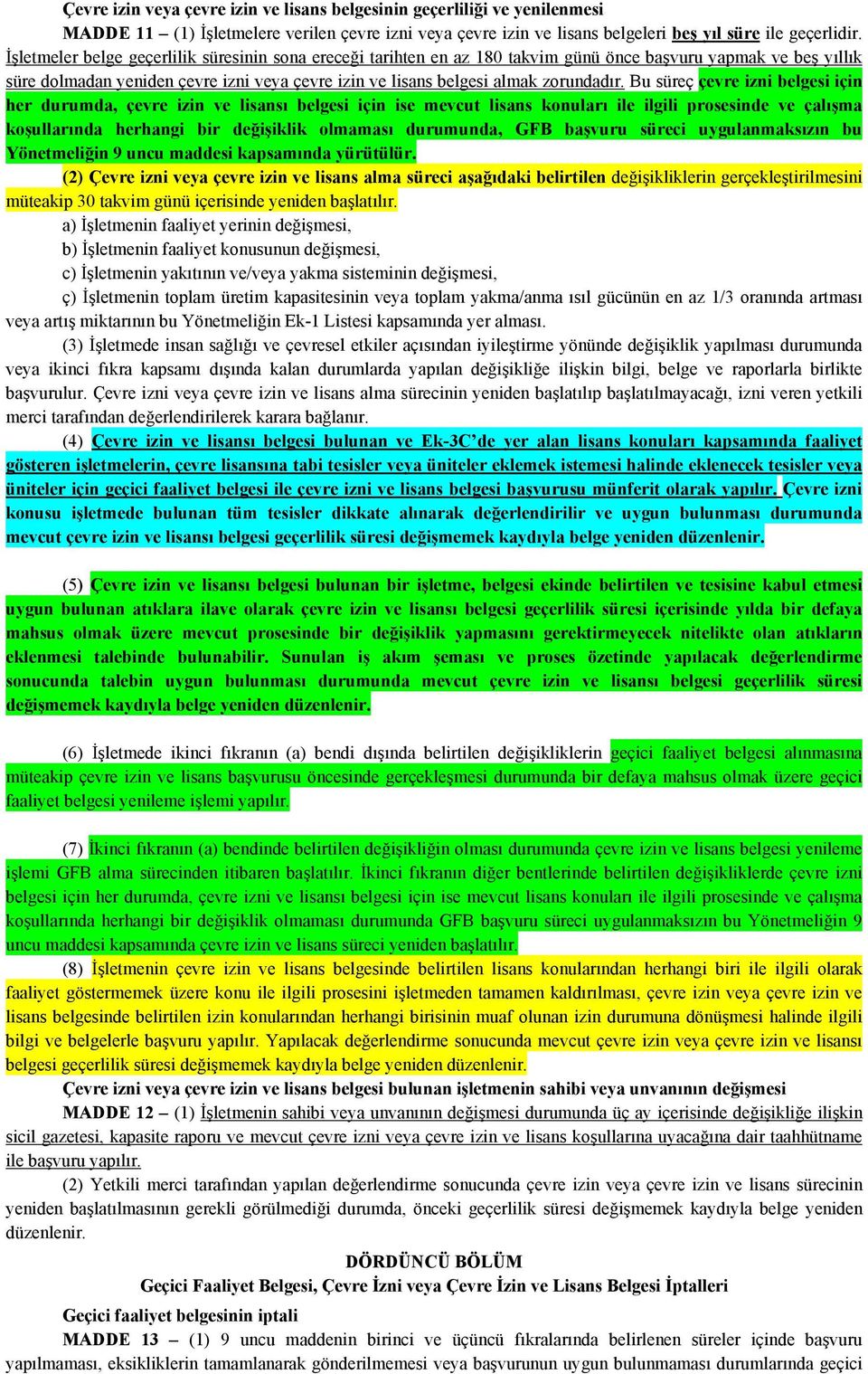 Çevre izin veya çevre izin ve lisans belgesinin geçerliliği ve yenilenmesi

MADDE 11 – (1) İşletmelere verilen çevre izni veya çevre izin ve lisans belgeleri beş yıl süre ile geçerlidir. İşletmeler belge geçerlilik süresinin sona ereceği tarihten en az 180 takvim günü önce başvuru yapmak ve beş yıllık süre dolmadan yeniden çevre izni veya çevre izin ve lisans belgesi almak zorundadır. Bu süreç çevre izni belgesi için her durumda, çevre izin ve lisansı belgesi için ise mevcut lisans konuları ile ilgili prosesinde ve çalışma koşullarında herhangi bir değişiklik olmaması durumunda, GFB başvuru süreci uygulanmaksızın bu Yönetmeliğin 9 uncu maddesi kapsamında yürütülür.

(2) Çevre izni veya çevre izin ve lisans alma süreci aşağıdaki belirtilen değişikliklerin gerçekleştirilmesini müteakip 30 takvim günü içerisinde yeniden başlatılır.

a) İşletmenin faaliyet yerinin değişmesi,

b) İşletmenin faaliyet konusunun değişmesi,

c) İşletmenin yakıtının ve/veya yakma sisteminin değişmesi,

ç) İşletmenin toplam üretim kapasitesinin veya toplam yakma/anma ısıl gücünün en az 1/3 oranında artması veya artış miktarının bu Yönetmeliğin Ek-1 Listesi kapsamında yer alması.

(3) İşletmede insan sağlığı ve çevresel etkiler açısından iyileştirme yönünde değişiklik yapılması durumunda veya ikinci fıkra kapsamı dışında kalan durumlarda yapılan değişikliğe ilişkin bilgi, belge ve raporlarla birlikte başvurulur. Çevre izni veya çevre izin ve lisans alma sürecinin yeniden başlatılıp başlatılmayacağı, izni veren yetkili merci tarafından değerlendirilerek karara bağlanır.

(4) Çevre izin ve lisansı belgesi bulunan ve Ek-3C'de yer alan lisans konuları kapsamında faaliyet gösteren işletmelerin, çevre lisansına tabi tesisler veya üniteler eklemek istemesi halinde eklenecek tesisler veya üniteler için geçici faaliyet belgesi ile çevre izni ve lisans belgesi başvurusu münferit olarak yapılır. Çevre izni konusu işletmede bulunan tüm tesisler dikkate alınarak değerlendirilir ve uygun bulunması durumunda mevcut çevre izin ve lisansı belgesi geçerlilik süresi değişmemek kaydıyla belge yeniden düzenlenir.

(5) Çevre izin ve lisansı belgesi bulunan bir işletme, belgesi ekinde belirtilen ve tesisine kabul etmesi uygun bulunan atıklara ilave olarak çevre izin ve lisansı belgesi geçerlilik süresi içerisinde yılda bir defaya mahsus olmak üzere mevcut prosesinde bir değişiklik yapmasını gerektirmeyecek nitelikte olan atıkların eklenmesi talebinde bulunabilir. Sunulan iş akım şeması ve proses özetinde yapılacak değerlendirme sonucunda talebin uygun bulunması durumunda mevcut çevre izin ve lisansı belgesi geçerlilik süresi değişmemek kaydıyla belge yeniden düzenlenir.

(6) İşletmede ikinci fıkranın (a) bendi dışında belirtilen değişikliklerin geçici faaliyet belgesi alınmasına müteakip çevre izin ve lisans başvurusu öncesinde gerçekleşmesi durumunda bir defaya mahsus olmak üzere geçici faaliyet belgesi yenileme işlemi yapılır.

(7) İkinci fıkranın (a) bendinde belirtilen değişikliğin olması durumunda çevre izin ve lisans belgesi yenileme işlemi GFB alma sürecinden itibaren başlatılır. İkinci fıkranın diğer bentlerinde belirtilen değişikliklerde çevre izni belgesi için her durumda, çevre izni ve lisansı belgesi için ise mevcut lisans konuları ile ilgili prosesinde ve çalışma koşullarında herhangi bir değişiklik olmaması durumunda GFB başvuru süreci uygulanmaksızın bu Yönetmeliğin 9 uncu maddesi kapsamında çevre izin ve lisans süreci yeniden başlatılır.

(8) İşletmenin çevre izin ve lisans belgesinde belirtilen lisans konularından herhangi biri ile ilgili olarak faaliyet göstermemek üzere konu ile ilgili prosesini işletmeden tamamen kaldırılması, çevre izin veya çevre izin ve lisans belgesinde belirtilen izin konularından herhangi birisinin muaf olunan izin durumuna dönüşmesi halinde ilgili bilgi ve belgelerle başvuru yapılır. Yapılacak değerlendirme sonucunda mevcut çevre izin veya çevre izin ve lisansı belgesi geçerlilik süresi değişmemek kaydıyla belge yeniden düzenlenir.

Çevre izni veya çevre izin ve lisans belgesi bulunan işletmenin sahibi veya unvanının değişmesi

MADDE 12 – (1) İşletmenin sahibi veya unvanının değişmesi durumunda üç ay içerisinde değişikliğe ilişkin sicil gazetesi, kapasite raporu ve mevcut çevre izni veya çevre izin ve lisans koşullarına uyacağına dair taahhütname ile başvuru yapılır.

(2) Yetkili merci tarafından yapılan değerlendirme sonucunda çevre izin veya çevre izin ve lisans sürecinin yeniden başlatılmasının gerekli görülmediği durumda, önceki geçerlilik süresi değişmemek kaydıyla belge yeniden düzenlenir.

DÖRDÜNCÜ BÖLÜM
Geçici Faaliyet Belgesi, Çevre İzni veya Çevre İzin ve Lisans Belgesi İptalleri

Geçici faaliyet belgesinin iptali

MADDE 13 – (1) 9 uncu maddenin birinci ve üçüncü fıkralarında belirlenen süreler içinde başvuru yapılmaması, eksikliklerin tamamlanarak gönderilmemesi veya başvurunun uygun bulunmaması durumlarında geçici